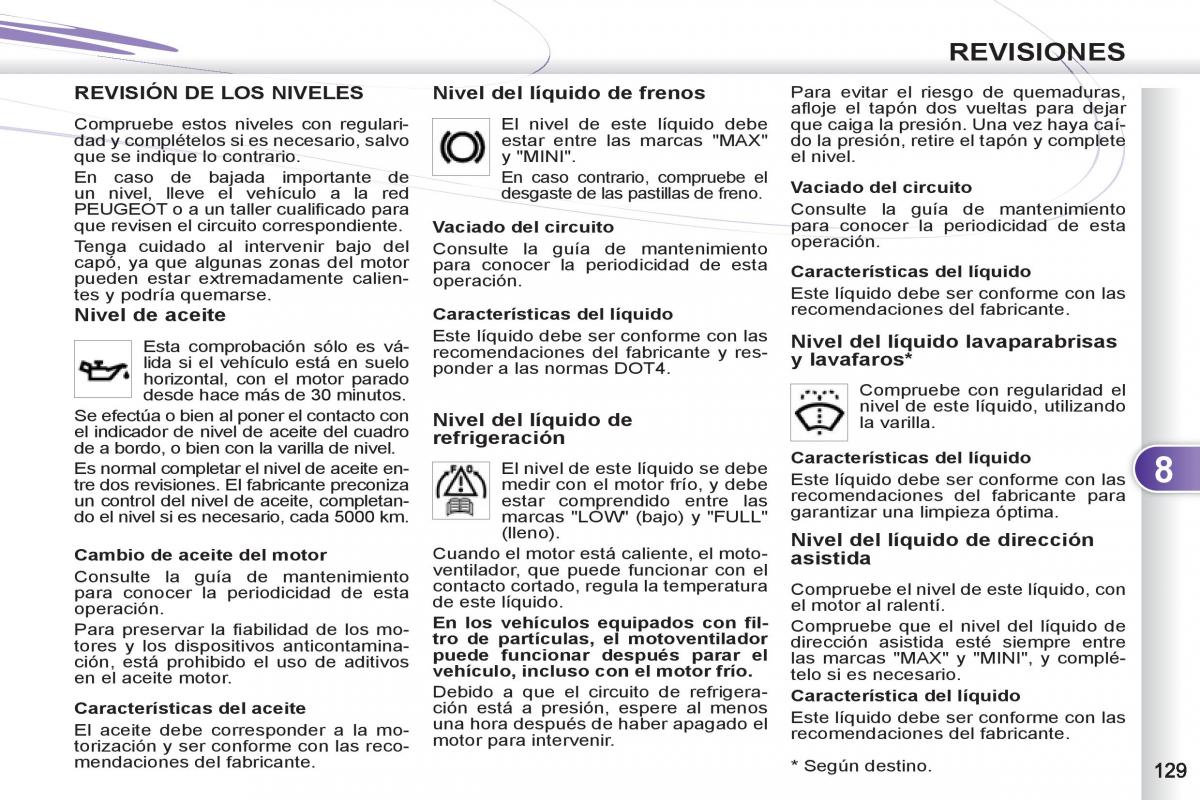 REVISIONES

REVISIÓN DE LOS NIVELES

Compruebe estos niveles con regularidad y complételos si es necesario, salvo que se indique lo contrario.

En caso de bajada importante de un nivel, lleve el vehículo a la red PEUGEOT o a un taller cualificado para que revisen el circuito correspondiente.

Tenga cuidado al intervenir bajo del capó, ya que algunas zonas del motor pueden estar extremadamente calientes y podría quemarse.

Nivel de aceite

Esta comprobación sólo es válida si el vehículo está en suelo horizontal, con el motor parado desde hace más de 30 minutos.

Se efectúa o bien al poner el contacto con el indicador de nivel de aceite del cuadro de a bordo, o bien con la varilla de nivel.

Es normal completar el nivel de aceite entre dos revisiones. El fabricante preconiza un control del nivel de aceite, completando el nivel si es necesario, cada 5000 km.

Cambio de aceite del motor

Consulte la guía de mantenimiento para conocer la periodicidad de esta operación.

Para preservar la fiabilidad de los motores y los dispositivos anticontaminación, está prohibido el uso de aditivos en el aceite motor.

Características del aceite

El aceite debe corresponder a la motorización y ser conforme con las recomendaciones del fabricante.

Nivel del líquido de frenos

El nivel de este líquido debe estar entre las marcas "MAX" y "MINI".

En caso contrario, compruebe el desgaste de las pastillas de freno.

Vaciado del circuito

Consulte la guía de mantenimiento para conocer la periodicidad de esta operación.

Características del líquido

Este líquido debe ser conforme con las recomendaciones del fabricante y responder a las normas DOT4.

Nivel del líquido de refrigeración

El nivel de este líquido se debe medir con el motor frío, y debe estar comprendido entre las marcas "LOW" (bajo) y "FULL" (lleno).

Cuando el motor está caliente, el motoventilador, que puede funcionar con el contacto cortado, regula la temperatura de este líquido.

En los vehículos equipados con filtro de partículas, el motoventilador puede funcionar después parar el vehículo, incluso con el motor frío.

Debido a que el circuito de refrigeración está a presión, espere al menos una hora después de haber apagado el motor para intervenir.

Para evitar el riesgo de quemaduras, afloje el tapón dos vueltas para dejar que caiga la presión. Una vez haya caído la presión, retire el tapón y complete el nivel.

Vaciado del circuito

Consulte la guía de mantenimiento para conocer la periodicidad de esta operación.

Características del líquido

Este líquido debe ser conforme con las recomendaciones del fabricante.

Nivel del líquido lavaparabrisas y lavafaros*

Compruebe con regularidad el nivel de este líquido, utilizando la varilla.

Características del líquido

Este líquido debe ser conforme con las recomendaciones del fabricante para garantizar una limpieza óptima.

Nivel del líquido de dirección asistida

Compruebe el nivel de este líquido, con el motor al ralentí.

Compruebe que el nivel del líquido de dirección asistida esté siempre entre las marcas "MAX" y "MINI", y complételo si es necesario.

Característica del líquido

Este líquido debe ser conforme con las recomendaciones del fabricante.

* Según destino.

8

129